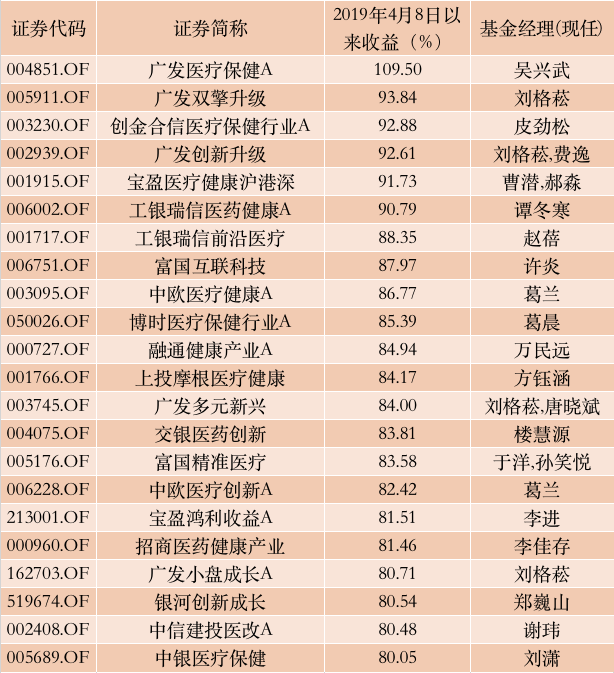 | 证券代码 | 证券简称 | 2019年4月8日以来收益（%） | 基金经理(现任) |
|---|---|---|---|
| 004851.OF | 广发医疗保健A | 109.50 | 吴兴武 |
| 005911.OF | 广发双擎升级 | 93.84 | 刘格菘 |
| 003230.OF | 创金合信医疗保健行业A | 92.88 | 皮劲松 |
| 002939.OF | 广发创新升级 | 92.61 | 刘格菘,费逸 |
| 001915.OF | 宝盈医疗健康沪港深 | 91.73 | 曹潜,郝淼 |
| 006002.OF | 工银瑞信医药健康A | 90.79 | 谭冬寒 |
| 001717.OF | 工银瑞信前沿医疗 | 88.35 | 赵蓓 |
| 006751.OF | 富国互联科技 | 87.97 | 许炎 |
| 003095.OF | 中欧医疗健康A | 86.77 | 葛兰 |
| 050026.OF | 博时医疗保健行业A | 85.39 | 葛晨 |
| 000727.OF | 融通健康产业A | 84.94 | 万民远 |
| 001766.OF | 上投摩根医疗健康 | 84.17 | 方钰涵 |
| 003745.OF | 广发多元新兴 | 84.00 | 刘格菘,唐晓斌 |
| 004075.OF | 交银医药创新 | 83.81 | 楼慧源 |
| 005176.OF | 富国精准医疗 | 83.58 | 于洋,孙笑悦 |
| 006228.OF | 中欧医疗创新A | 82.42 | 葛兰 |
| 213001.OF | 宝盈鸿利收益A | 81.51 | 李进 |
| 000960.OF | 招商医药健康产业 | 81.46 | 李佳存 |
| 162703.OF | 广发小盘成长A | 80.71 | 刘格菘 |
| 519674.OF | 银河创新成长 | 80.54 | 郑巍山 |
| 002408.OF | 中信建投医改A | 80.48 | 谢玮 |
| 005689.OF | 中银医疗保健 | 80.05 | 刘潇 |